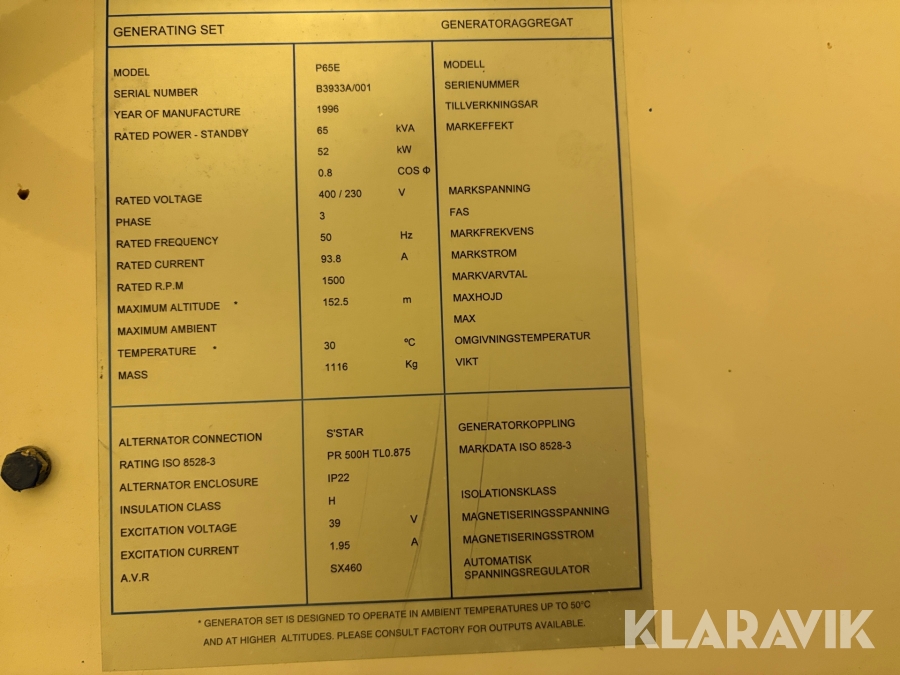 GENERATING SET GENERATORAGGREGAT

MODEL
SERIAL NUMBER
YEAR OF MANUFACTURE
RATED POWER - STANDBY

RATED VOLTAGE
PHASE
RATED FREQUENCY
RATED CURRENT
RATED R.P.M
MAXIMUM ALTITUDE *
MAXIMUM AMBIENT
TEMPERATURE *
MASS

P65E
B3933A/001
1996
65 kVA
52 kW
0.8 COS Φ
400 / 230 V
3
50 Hz
93.8 A
1500
152.5 m

30 °C
1116 Kg

MODELL
SERIENUMMER
TILLVERKNINGSAR
MARKEFFEKT

MARKSPANNING
FAS
MARKFREKVENS
MARKSTROM
MARKVARVTAL
MAXHOJD
MAX
OMGIVNINGSTEMPERATUR
VIKT

ALTERNATOR CONNECTION
RATING ISO 8528-3
ALTERNATOR ENCLOSURE
INSULATION CLASS
EXCITATION VOLTAGE
EXCITATION CURRENT
A.V.R

S'STAR
PR 500H TL0.875
IP22
H
39 V
1.95 A
SX460

GENERATORKOPPLING
MARKDATA ISO 8528-3

ISOLATIONSKLASS
MAGNETISERINGSSPANNING
MAGNETISERINGSSTROM
AUTOMATISK
SPANNINGSREGULATOR

* GENERATOR SET IS DESIGNED TO OPERATE IN AMBIENT TEMPERATURES UP TO 50°C AND AT HIGHER ALTITUDES. PLEASE CONSULT FACTORY FOR OUTPUTS AVAILABLE.

KLARAVIK